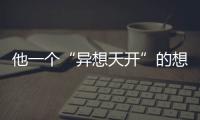 他一个“异想天开”的想